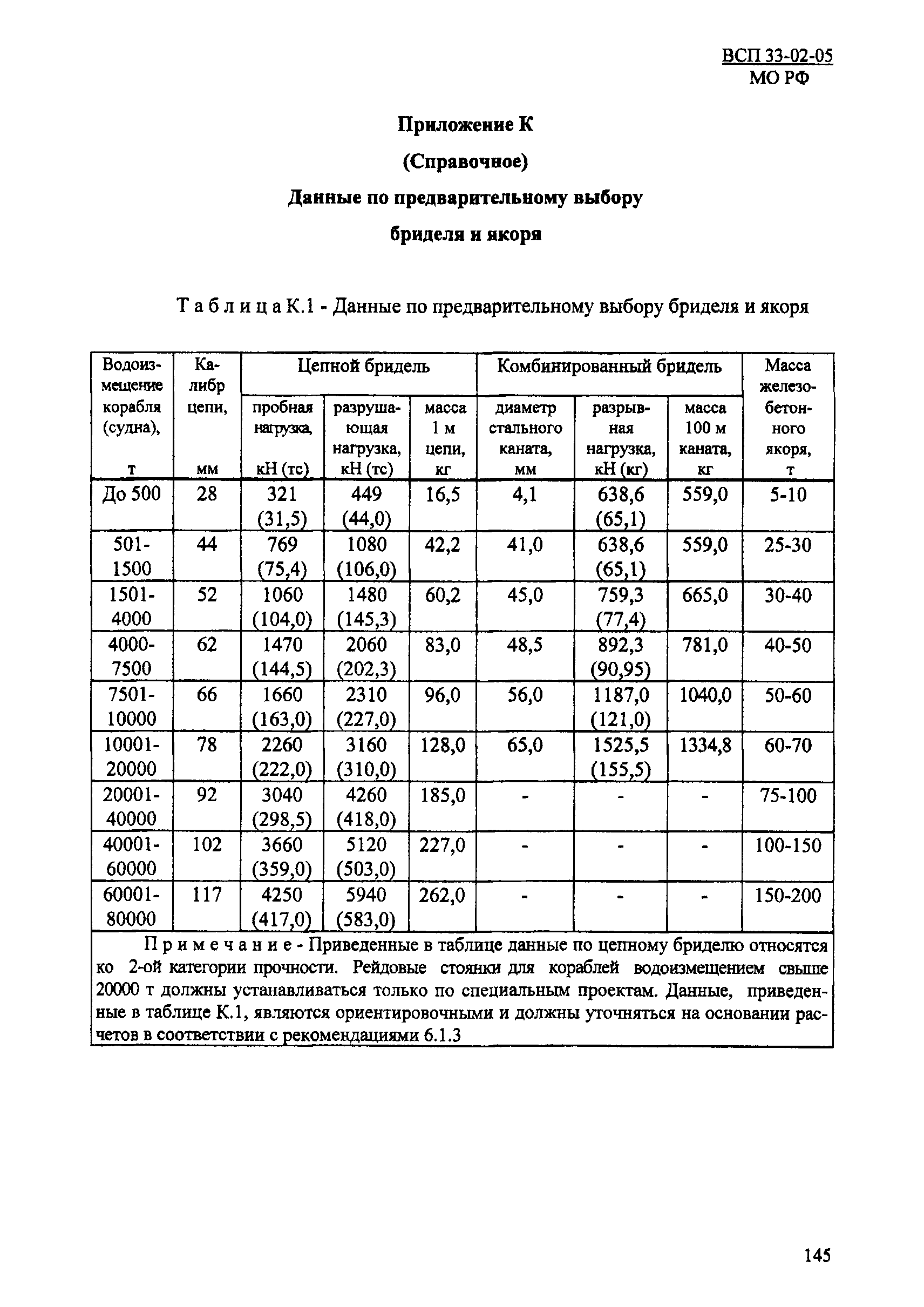 ВСП 33-02-05
МО РФ

Приложение К

(Справочное)

Данные по предварительному выбору бриделя и якоря

Т а б л и ц а К.1 - Данные по предварительному выбору бриделя и якоря

| Водоизмещение корабля (судна), т | Калибр цепи, мм | Цепной бридель: пробная нагрузка, кН (тс) | Цепной бридель: разрушающая нагрузка, кН (тс) | Цепной бридель: масса 1 м цепи, кг | Комбинированный бридель: диаметр стального каната, мм | Комбинированный бридель: разрывная нагрузка, кН (кг) | Комбинированный бридель: масса 100 м каната, кг | Масса железобетонного якоря, т |
|---|---|---|---|---|---|---|---|---|
| До 500 | 28 | 321 (31,5) | 449 (44,0) | 16,5 | 4,1 | 638,6 (65,1) | 559,0 | 5-10 |
| 501-1500 | 44 | 769 (75,4) | 1080 (106,0) | 42,2 | 41,0 | 638,6 (65,1) | 559,0 | 25-30 |
| 1501-4000 | 52 | 1060 (104,0) | 1480 (145,3) | 60,2 | 45,0 | 759,3 (77,4) | 665,0 | 30-40 |
| 4000-7500 | 62 | 1470 (144,5) | 2060 (202,3) | 83,0 | 48,5 | 892,3 (90,95) | 781,0 | 40-50 |
| 7501-10000 | 66 | 1660 (163,0) | 2310 (227,0) | 96,0 | 56,0 | 1187,0 (121,0) | 1040,0 | 50-60 |
| 10001-20000 | 78 | 2260 (222,0) | 3160 (310,0) | 128,0 | 65,0 | 1525,5 (155,5) | 1334,8 | 60-70 |
| 20001-40000 | 92 | 3040 (298,5) | 4260 (418,0) | 185,0 | - | - | - | 75-100 |
| 40001-60000 | 102 | 3660 (359,0) | 5120 (503,0) | 227,0 | - | - | - | 100-150 |
| 60001-80000 | 117 | 4250 (417,0) | 5940 (583,0) | 262,0 | - | - | - | 150-200 |

П р и м е ч а н и е - Приведенные в таблице данные по цепному бриделю относятся ко 2-ой категории прочности. Рейдовые стоянки для кораблей водоизмещением свыше 20000 т должны устанавливаться только по специальным проектам. Данные, приведенные в таблице К.1, являются ориентировочными и должны уточняться на основании расчетов в соответствии с рекомендациями 6.1.3

145